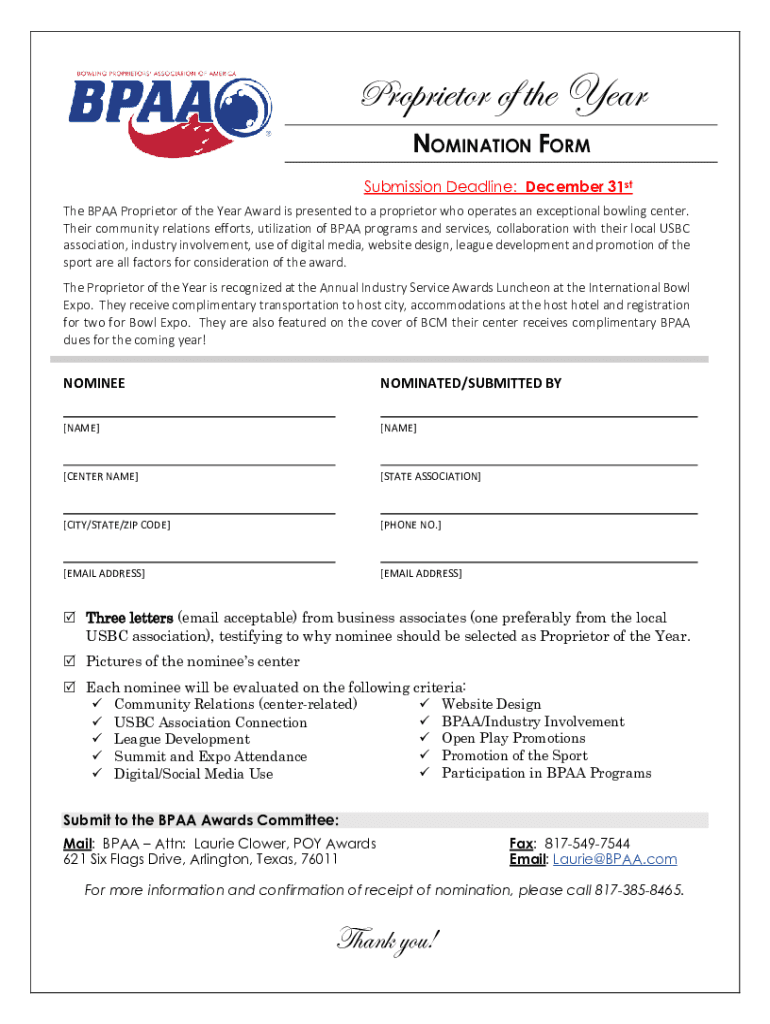 BOWLING PROPRIETORS' ASSOCIATION OF AMERICA
BPAA

Proprietor of the Year

NOMINATION FORM

Submission Deadline: December 31st

The BPAA Proprietor of the Year Award is presented to a proprietor who operates an exceptional bowling center. Their community relations efforts, utilization of BPAA programs and services, collaboration with their local USBC association, industry involvement, use of digital media, website design, league development and promotion of the sport are all factors for consideration of the award.

The Proprietor of the Year is recognized at the Annual Industry Service Awards Luncheon at the International Bowl Expo. They receive complimentary transportation to host city, accommodations at the host hotel and registration for two for Bowl Expo. They are also featured on the cover of BCM their center receives complimentary BPAA dues for the coming year!

NOMINEE

[NAME]

[CENTER NAME]

[CITY/STATE/ZIP CODE]

[EMAIL ADDRESS]

NOMINATED/SUBMITTED BY

[NAME]

[STATE ASSOCIATION]

[PHONE NO.]

[EMAIL ADDRESS]

☑ Three letters (email acceptable) from business associates (one preferably from the local USBC association), testifying to why nominee should be selected as Proprietor of the Year.
☑ Pictures of the nominee's center
☑ Each nominee will be evaluated on the following criteria:
✓ Community Relations (center-related)
✓ USBC Association Connection
✓ League Development
✓ Summit and Expo Attendance
✓ Digital/Social Media Use
✓ Website Design
✓ BPAA/Industry Involvement
✓ Open Play Promotions
✓ Promotion of the Sport
✓ Participation in BPAA Programs

Submit to the BPAA Awards Committee:
Mail: BPAA – Attn: Laurie Clower, POY Awards
621 Six Flags Drive, Arlington, Texas, 76011
Fax: 817-549-7544
Email: Laurie@BPAA.com

For more information and confirmation of receipt of nomination, please call 817-385-8465.

Thank you!